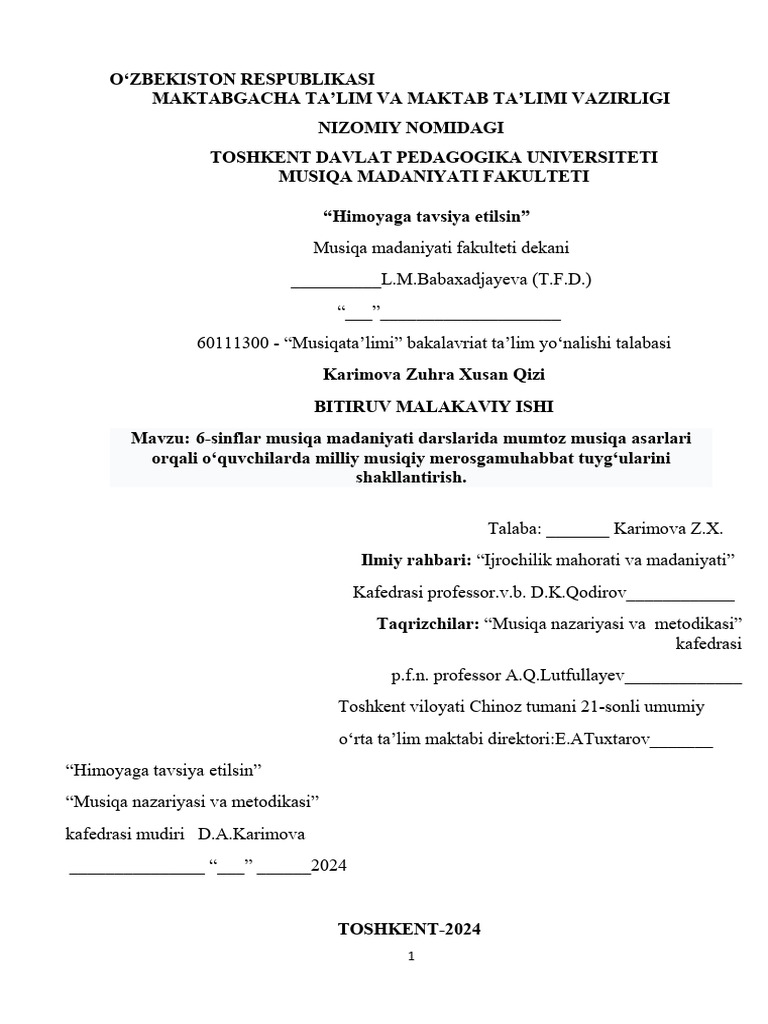 O‘ZBEKISTON RESPUBLIKASI
MAKTABGACHA TA’LIM VA MAKTAB TA’LIMI VAZIRLIGI

NIZOMIY NOMIDAGI

TOSHKENT DAVLAT PEDAGOGIKA UNIVERSITETI
MUSIQA MADANIYATI FAKULTETI

“Himoyaga tavsiya etilsin”

Musiqa madaniyati fakulteti dekani

__________L.M.Babaxadjayeva (T.F.D.)

“___”____________________

60111300 - “Musiqata’limi” bakalavriat ta’lim yo‘nalishi talabasi

Karimova Zuhra Xusan Qizi

BITIRUV MALAKAVIY ISHI

Mavzu: 6-sinflar musiqa madaniyati darslarida mumtoz musiqa asarlari orqali o‘quvchilarda milliy musiqiy merosgamuhabbat tuyg‘ularini shakllantirish.

Talaba: _______ Karimova Z.X.

Ilmiy rahbari: “Ijrochilik mahorati va madaniyati”

Kafedrasi professor.v.b. D.K.Qodirov____________

Taqrizchilar: “Musiqa nazariyasi va metodikasi” kafedrasi

p.f.n. professor A.Q.Lutfullayev_____________

Toshkent viloyati Chinoz tumani 21-sonli umumiy

o‘rta ta’lim maktabi direktori:E.ATuxtarov_______

“Himoyaga tavsiya etilsin”

“Musiqa nazariyasi va metodikasi”

kafedrasi mudiri D.A.Karimova

_______________ “___” ______2024

TOSHKENT-2024

1